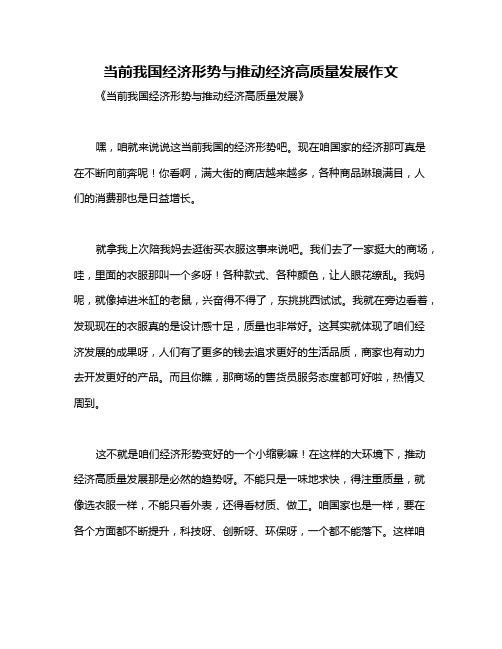 当前我国经济形势与推动经济高质量发展作文

《当前我国经济形势与推动经济高质量发展》

嘿，咱就来说说这当前我国的经济形势吧。现在咱国家的经济那可真是在不断向前奔呢！你看啊，满大街的商店越来越多，各种商品琳琅满目，人们的消费那也是日益增长。

就拿我上次陪我妈去逛街买衣服这事来说吧。我们去了一家挺大的商场，哇，里面的衣服那叫一个多呀！各种款式、各种颜色，让人眼花缭乱。我妈呢，就像掉进米缸的老鼠，兴奋得不得了，东挑挑西试试。我就在旁边看着，发现现在的衣服真的是设计感十足，质量也非常好。这其实就体现了咱们经济发展的成果呀，人们有了更多的钱去追求更好的生活品质，商家也有动力去开发更好的产品。而且你瞧，那商场的售货员服务态度都可好啦，热情又周到。

这不就是咱们经济形势变好的一个小缩影嘛！在这样的大环境下，推动经济高质量发展那是必然的趋势呀。不能只是一味地求快，得注重质量，就像选衣服一样，不能只看外表，还得看材质、做工。咱国家也是一样，要在各个方面都不断提升，科技呀、创新呀、环保呀，一个都不能落下。这样咱